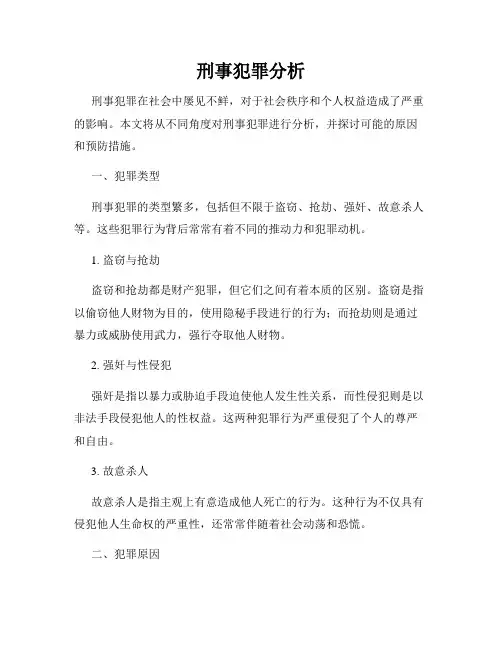 刑事犯罪分析

刑事犯罪在社会中屡见不鲜，对于社会秩序和个人权益造成了严重的影响。本文将从不同角度对刑事犯罪进行分析，并探讨可能的原因和预防措施。

一、犯罪类型

刑事犯罪的类型繁多，包括但不限于盗窃、抢劫、强奸、故意杀人等。这些犯罪行为背后常常有着不同的推动力和犯罪动机。

1. 盗窃与抢劫

盗窃和抢劫都是财产犯罪，但它们之间有着本质的区别。盗窃是指以偷窃他人财物为目的，使用隐秘手段进行的行为；而抢劫则是通过暴力或威胁使用武力，强行夺取他人财物。

2. 强奸与性侵犯

强奸是指以暴力或胁迫手段迫使他人发生性关系，而性侵犯则是以非法手段侵犯他人的性权益。这两种犯罪行为严重侵犯了个人的尊严和自由。

3. 故意杀人

故意杀人是指主观上有意造成他人死亡的行为。这种行为不仅具有侵犯他人生命权的严重性，还常常伴随着社会动荡和恐慌。

二、犯罪原因